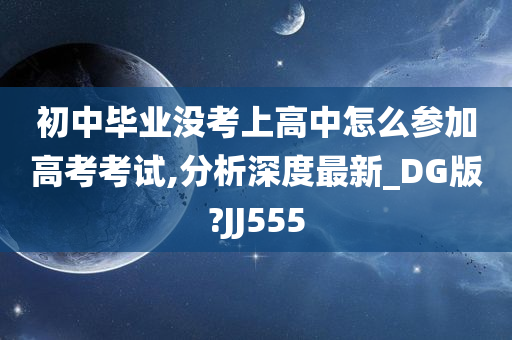 初中毕业没考上高中怎么参加高考考试,分析深度最新_DG版?JJ555